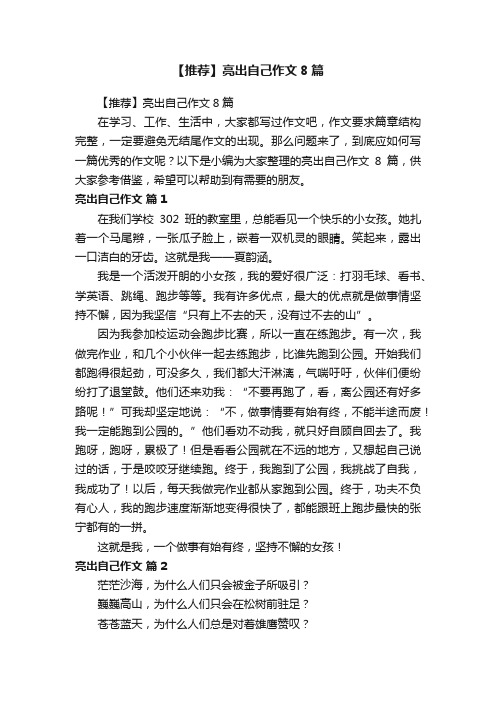 【推荐】亮出自己作文 8 篇

【推荐】亮出自己作文 8 篇

在学习、工作、生活中，大家都写过作文吧，作文要求篇章结构完整，一定要避免无结尾作文的出现。那么问题来了，到底应如何写一篇优秀的作文呢？以下是小编为大家整理的亮出自己作文 8 篇，供大家参考借鉴，希望可以帮助到有需要的朋友。

亮出自己作文 篇 1

在我们学校 302 班的教室里，总能看见一个快乐的小女孩。她扎着一个马尾辫，一张瓜子脸上，嵌着一双机灵的眼睛。笑起来，露出一口洁白的牙齿。这就是我——夏韵涵。

我是一个活泼开朗的小女孩，我的爱好很广泛：打羽毛球、看书、学英语、跳绳、跑步等等。我有许多优点，最大的优点就是做事情坚持不懈，因为我坚信“只有上不去的天，没有过不去的山”。

因为我参加校运动会跑步比赛，所以一直在练跑步。有一次，我做完作业，和几个小伙伴一起去练跑步，比谁先跑到公园。开始我们都跑得很起劲，可没多久，我们都大汗淋漓，气喘吁吁，伙伴们便纷纷打了退堂鼓。他们还来劝我：“不要再跑了，看，离公园还有好多路呢！”可我却坚定地说：“不，做事情要有始有终，不能半途而废！我一定能跑到公园的。”他们看劝不动我，就只好自顾自回去了。我跑呀，跑呀，累极了！但是看看公园就在不远的地方，又想起自己说过的话，于是咬咬牙继续跑。终于，我跑到了公园，我挑战了自我，我成功了！以后，每天我做完作业都从家跑到公园。终于，功夫不负有心人，我的跑步速度渐渐地变得很快了，都能跟班上跑步最快的张宁都有的一拼。

这就是我，一个做事有始有终，坚持不懈的女孩！

亮出自己作文 篇 2

茫茫沙海，为什么人们只会被金子所吸引？

巍巍高山，为什么人们只会在松树前驻足？

苍苍蓝天，为什么人们总是对着雄鹰赞叹？